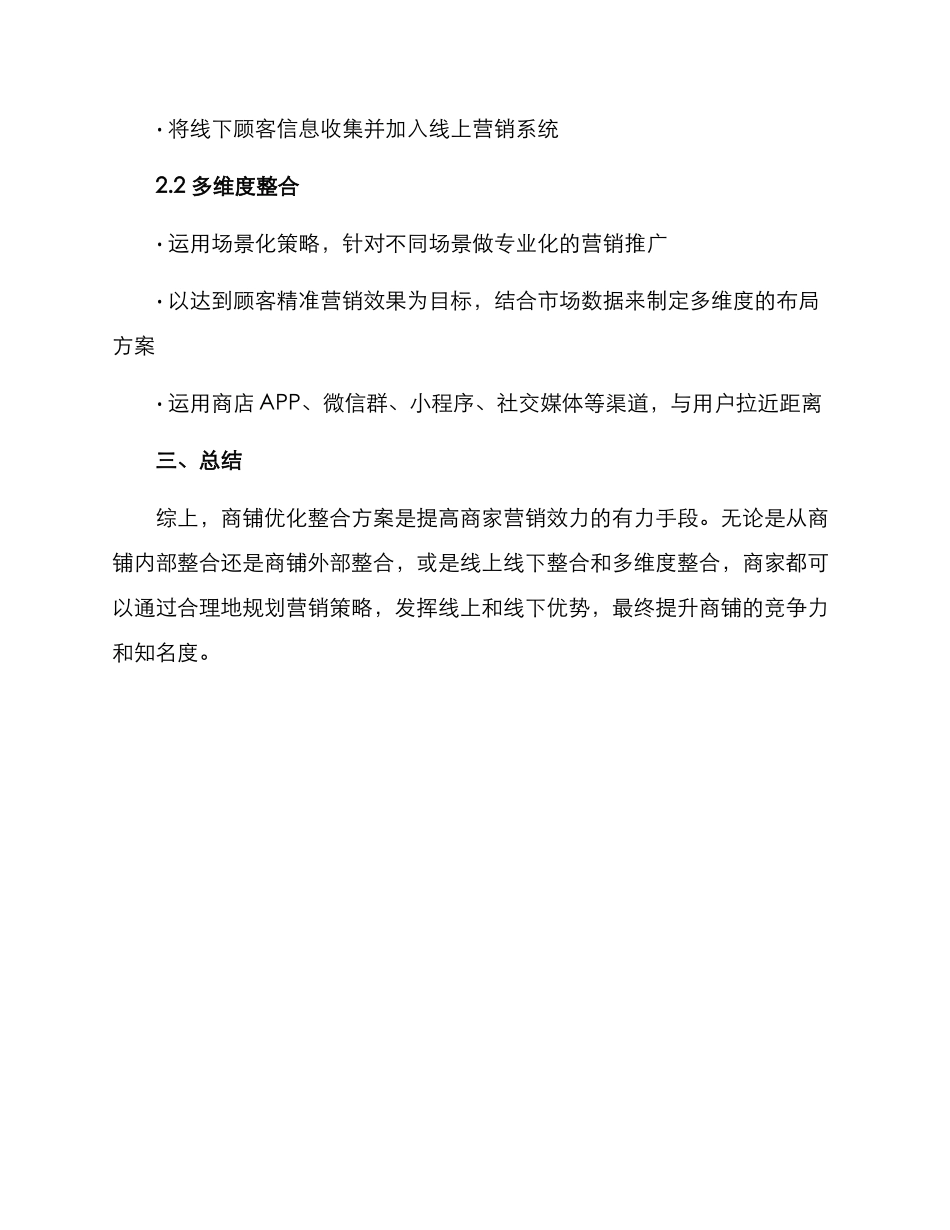 · 将线下顾客信息收集并加入线上营销系统

2.2 多维度整合

· 运用场景化策略，针对不同场景做专业化的营销推广

· 以达到顾客精准营销效果为目标，结合市场数据来制定多维度的布局方案

· 运用商店 APP、微信群、小程序、社交媒体等渠道，与用户拉近距离

三、总结

综上，商铺优化整合方案是提高商家营销效力的有力手段。无论是从商铺内部整合还是商铺外部整合，或是线上线下整合和多维度整合，商家都可以通过合理地规划营销策略，发挥线上和线下优势，最终提升商铺的竞争力和知名度。